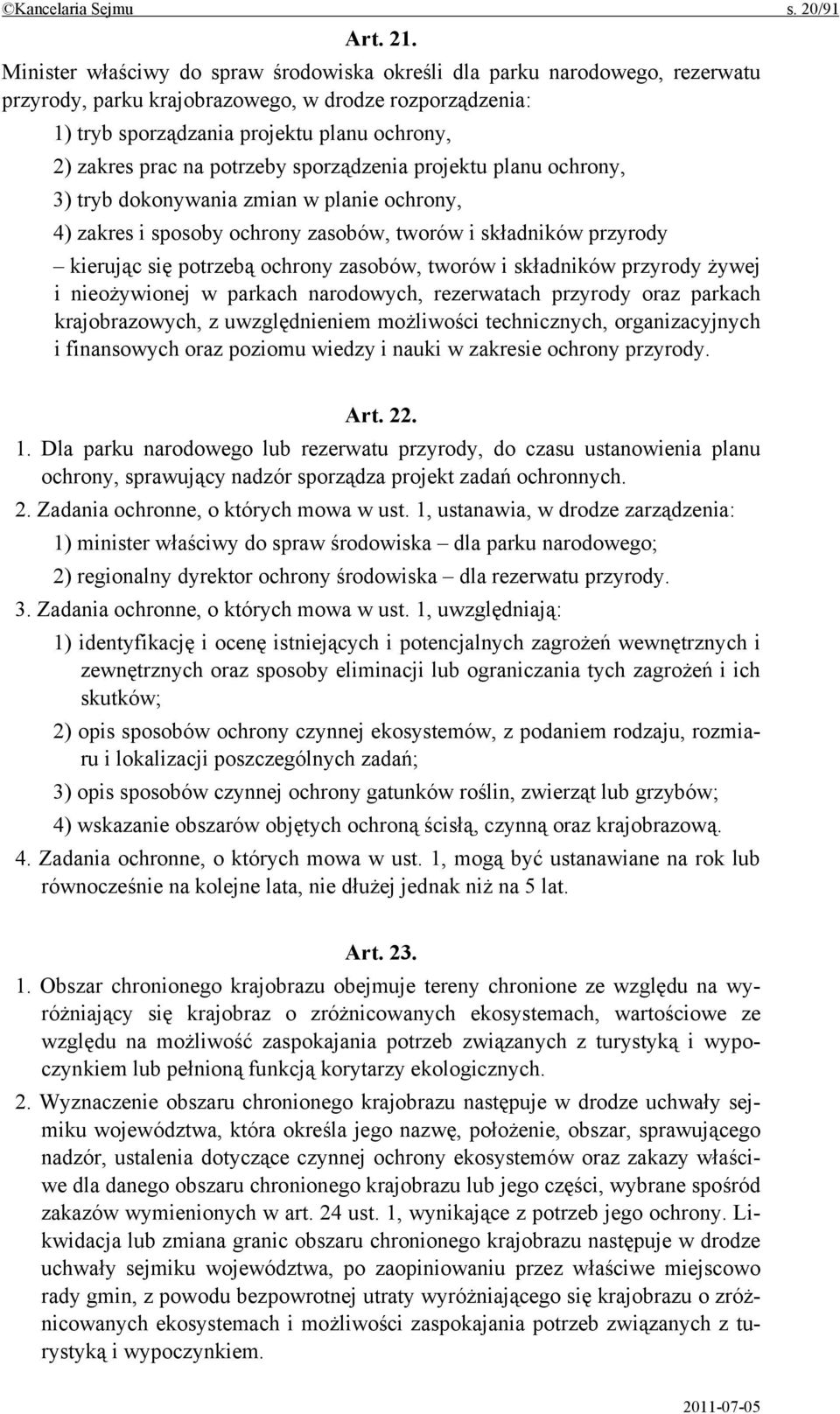 ©Kancelaria Sejmu s. 20/91

Art. 21.

Minister właściwy do spraw środowiska określi dla parku narodowego, rezerwatu przyrody, parku krajobrazowego, w drodze rozporządzenia:

1) tryb sporządzania projektu planu ochrony,

2) zakres prac na potrzeby sporządzenia projektu planu ochrony,

3) tryb dokonywania zmian w planie ochrony,

4) zakres i sposoby ochrony zasobów, tworów i składników przyrody

– kierując się potrzebą ochrony zasobów, tworów i składników przyrody żywej i nieożywionej w parkach narodowych, rezerwatach przyrody oraz parkach krajobrazowych, z uwzględnieniem możliwości technicznych, organizacyjnych i finansowych oraz poziomu wiedzy i nauki w zakresie ochrony przyrody.

Art. 22.

1. Dla parku narodowego lub rezerwatu przyrody, do czasu ustanowienia planu ochrony, sprawujący nadzór sporządza projekt zadań ochronnych.

2. Zadania ochronne, o których mowa w ust. 1, ustanawia, w drodze zarządzenia:

1) minister właściwy do spraw środowiska – dla parku narodowego;

2) regionalny dyrektor ochrony środowiska – dla rezerwatu przyrody.

3. Zadania ochronne, o których mowa w ust. 1, uwzględniają:

1) identyfikację i ocenę istniejących i potencjalnych zagrożeń wewnętrznych i zewnętrznych oraz sposoby eliminacji lub ograniczania tych zagrożeń i ich skutków;

2) opis sposobów ochrony czynnej ekosystemów, z podaniem rodzaju, rozmiaru i lokalizacji poszczególnych zadań;

3) opis sposobów czynnej ochrony gatunków roślin, zwierząt lub grzybów;

4) wskazanie obszarów objętych ochroną ścisłą, czynną oraz krajobrazową.

4. Zadania ochronne, o których mowa w ust. 1, mogą być ustanawiane na rok lub równocześnie na kolejne lata, nie dłużej jednak niż na 5 lat.

Art. 23.

1. Obszar chronionego krajobrazu obejmuje tereny chronione ze względu na wyróżniający się krajobraz o zróżnicowanych ekosystemach, wartościowe ze względu na możliwość zaspokajania potrzeb związanych z turystyką i wypoczynkiem lub pełnioną funkcją korytarzy ekologicznych.

2. Wyznaczenie obszaru chronionego krajobrazu następuje w drodze uchwały sejmiku województwa, która określa jego nazwę, położenie, obszar, sprawującego nadzór, ustalenia dotyczące czynnej ochrony ekosystemów oraz zakazy właściwe dla danego obszaru chronionego krajobrazu lub jego części, wybrane spośród zakazów wymienionych w art. 24 ust. 1, wynikające z potrzeb jego ochrony. Likwidacja lub zmiana granic obszaru chronionego krajobrazu następuje w drodze uchwały sejmiku województwa, po zaopiniowaniu przez właściwe miejscowo rady gmin, z powodu bezpowrotnej utraty wyróżniającego się krajobrazu o zróżnicowanych ekosystemach i możliwości zaspokajania potrzeb związanych z turystyką i wypoczynkiem.

2011-07-05